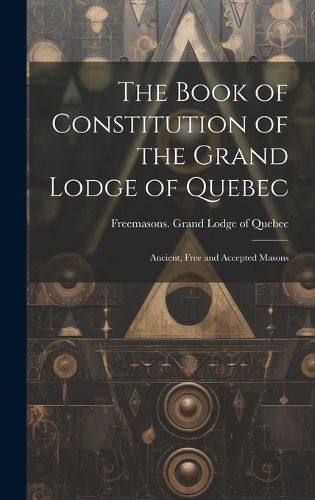 The Book of Constitution of the Grand Lodge of Quebec

Freemasons. Grand Lodge of Quebec

Ancient, Free and Accepted Masons